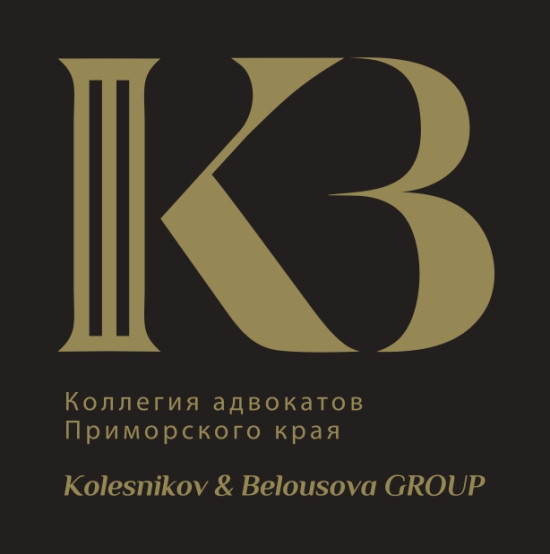 KB

Коллегия адвокатов
Приморского края

Kolesnikov & Belousova GROUP